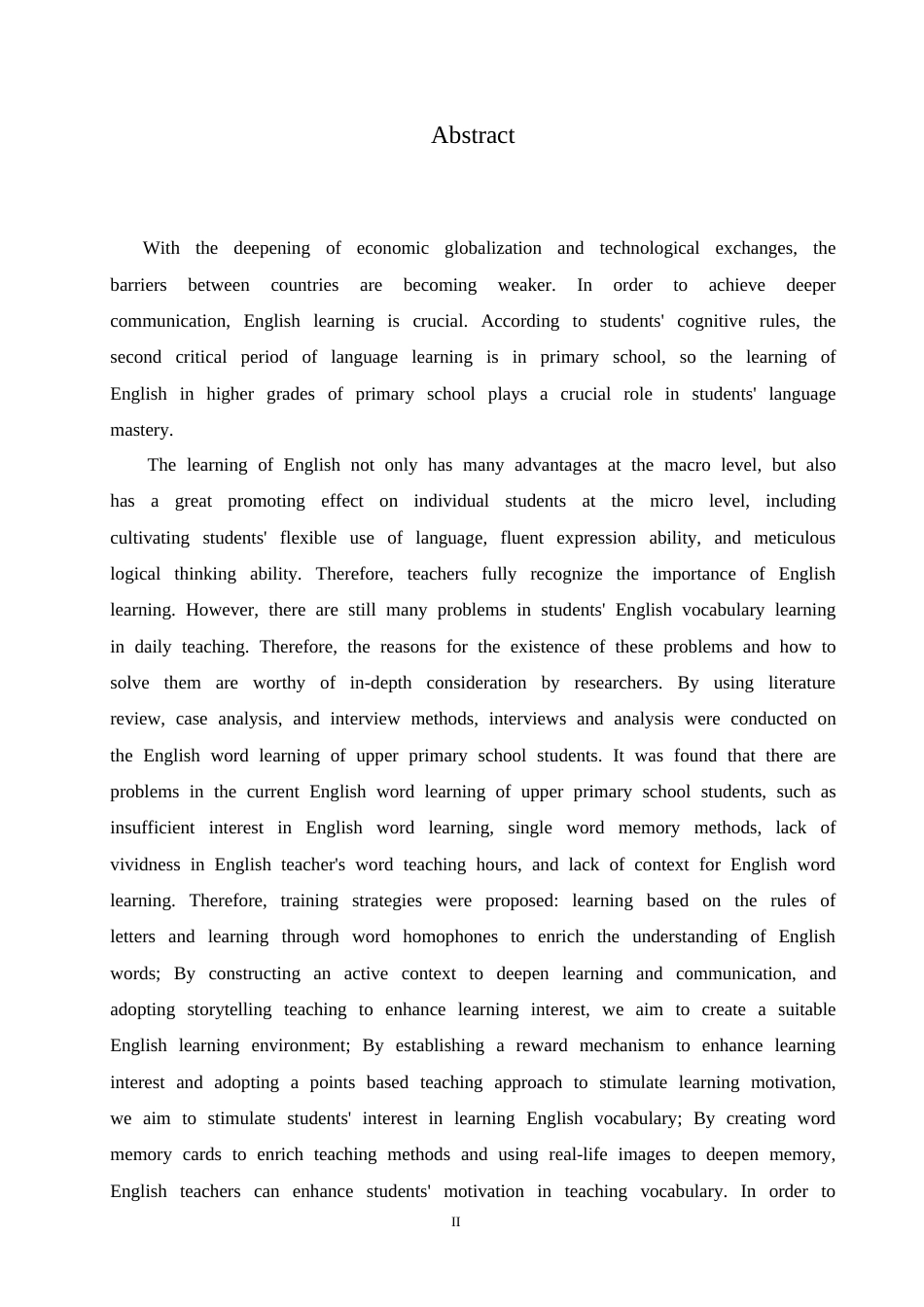 Abstract

With the deepening of economic globalization and technological exchanges, the barriers between countries are becoming weaker. In order to achieve deeper communication, English learning is crucial. According to students' cognitive rules, the second critical period of language learning is in primary school, so the learning of English in higher grades of primary school plays a crucial role in students' language mastery.

The learning of English not only has many advantages at the macro level, but also has a great promoting effect on individual students at the micro level, including cultivating students' flexible use of language, fluent expression ability, and meticulous logical thinking ability. Therefore, teachers fully recognize the importance of English learning. However, there are still many problems in students' English vocabulary learning in daily teaching. Therefore, the reasons for the existence of these problems and how to solve them are worthy of in-depth consideration by researchers. By using literature review, case analysis, and interview methods, interviews and analysis were conducted on the English word learning of upper primary school students. It was found that there are problems in the current English word learning of upper primary school students, such as insufficient interest in English word learning, single word memory methods, lack of vividness in English teacher's word teaching hours, and lack of context for English word learning. Therefore, training strategies were proposed: learning based on the rules of letters and learning through word homophones to enrich the understanding of English words; By constructing an active context to deepen learning and communication, and adopting storytelling teaching to enhance learning interest, we aim to create a suitable English learning environment; By establishing a reward mechanism to enhance learning interest and adopting a points based teaching approach to stimulate learning motivation, we aim to stimulate students' interest in learning English vocabulary; By creating word memory cards to enrich teaching methods and using real-life images to deepen memory, English teachers can enhance students' motivation in teaching vocabulary. In order to

II